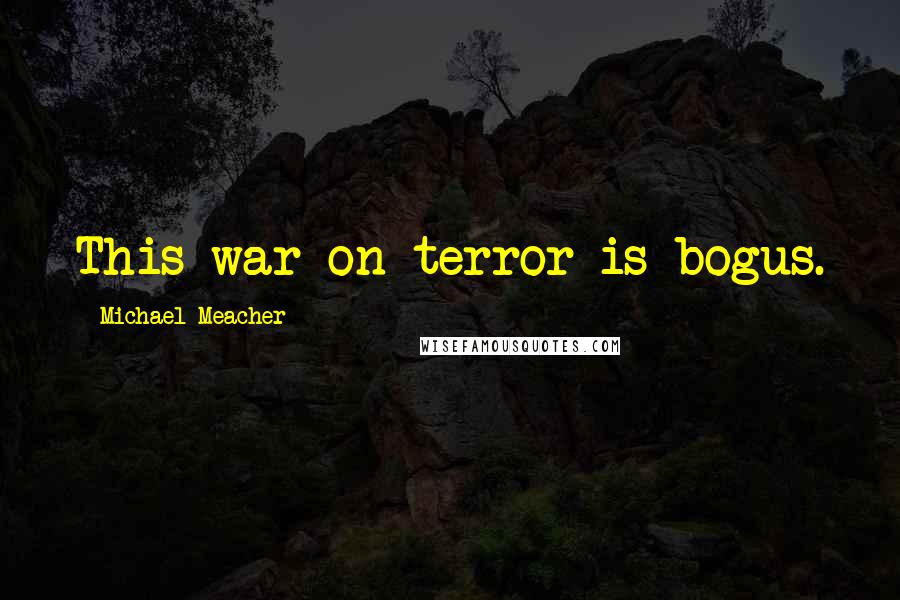 This war on terror is bogus.

Michael Meacher

WISEFAMOUSQUOTES.COM